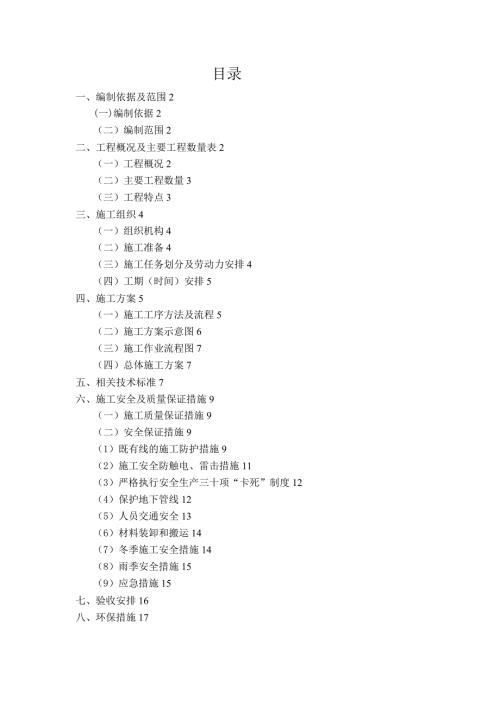 目录

一、编制依据及范围 2

(一)编制依据 2

（二）编制范围 2

二、工程概况及主要工程数量表 2

（一）工程概况 2

（二）主要工程数量 3

（三）工程特点 3

三、施工组织 4

（一）组织机构 4

（二）施工准备 4

（三）施工任务划分及劳动力安排 4

（四）工期（时间）安排 5

四、施工方案 5

（一）施工工序方法及流程 5

（二）施工方案示意图 6

（三）施工作业流程图 7

（四）总体施工方案 7

五、相关技术标准 7

六、施工安全及质量保证措施 9

（一）施工质量保证措施 9

（二）安全保证措施 9

（1）既有线的施工防护措施 9

（2）施工安全防触电、雷击措施 11

（3）严格执行安全生产三十项“卡死”制度 12

（4）保护地下管线 12

（5）人员交通安全 13

（6）材料装卸和搬运 14

（7）冬季施工安全措施 14

（8）雨季安全措施 15

（9）应急措施 15

七、验收安排 16

八、环保措施 17